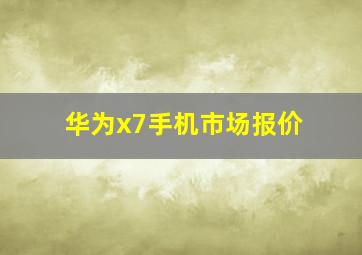 华为x7手机市场报价